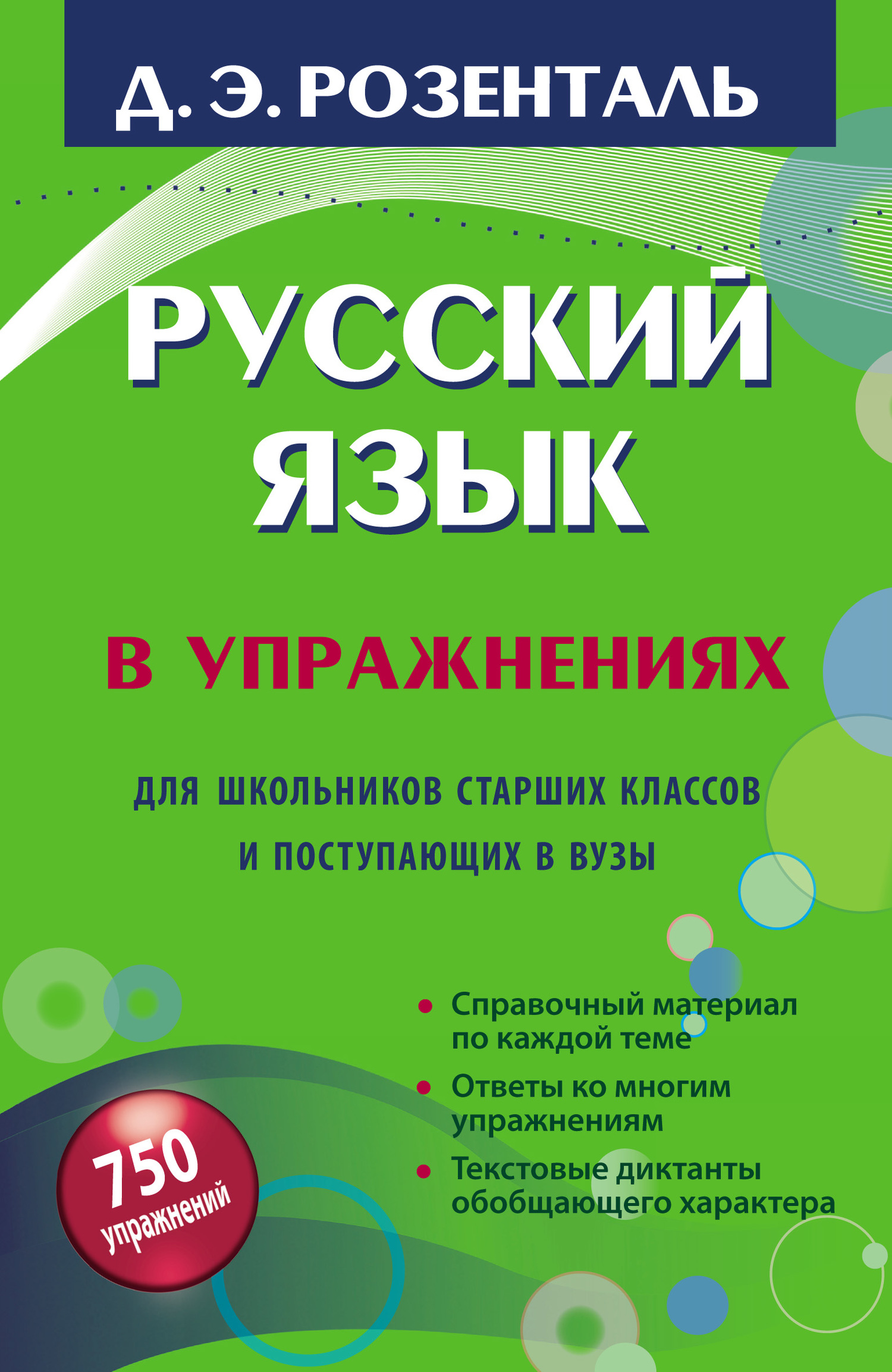 Д. Э. РОЗЕНТАЛЬ

РУССКИЙ ЯЗЫК

В УПРАЖНЕНИЯХ

ДЛЯ ШКОЛЬНИКОВ СТАРШИХ КЛАССОВ И ПОСТУПАЮЩИХ В ВУЗЫ

• Справочный материал по каждой теме
• Ответы ко многим упражнениям
• Текстовые диктанты обобщающего характера

750 упражнений